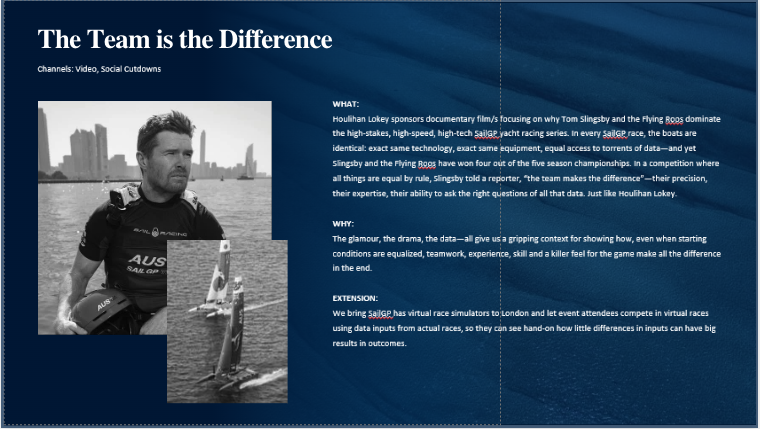 The Team is the Difference

Channels: Video, Social Cutdowns

SAIL RACING

AUS
SAIL GP

AUS

WHAT:
Houlihan Lokey sponsors documentary film/s focusing on why Tom Slingsby and the Flying Roos dominate the high-stakes, high-speed, high-tech SailGP yacht racing series. In every SailGP race, the boats are identical: exact same technology, exact same equipment, equal access to torrents of data—and yet Slingsby and the Flying Roos have won four out of the five season championships. In a competition where all things are equal by rule, Slingsby told a reporter, "the team makes the difference"—their precision, their expertise, their ability to ask the right questions of all that data. Just like Houlihan Lokey.

WHY:
The glamour, the drama, the data—all give us a gripping context for showing how, even when starting conditions are equalized, teamwork, experience, skill and a killer feel for the game make all the difference in the end.

EXTENSION:
We bring SailGP has virtual race simulators to London and let event attendees compete in virtual races using data inputs from actual races, so they can see hand-on how little differences in inputs can have big results in outcomes.